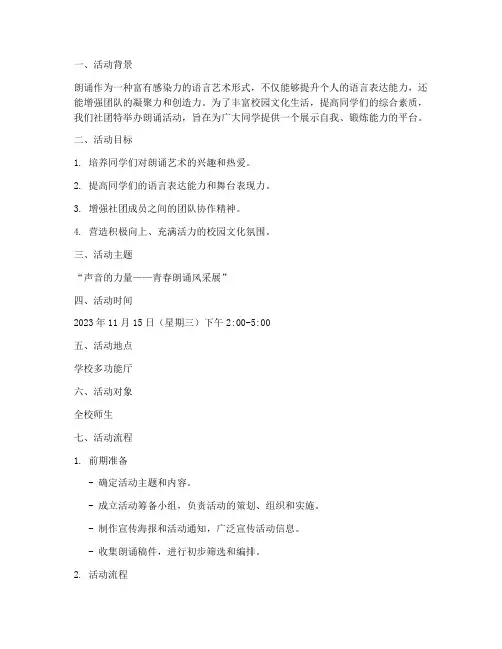 一、活动背景

朗诵作为一种富有感染力的语言艺术形式，不仅能够提升个人的语言表达能力，还能增强团队的凝聚力和创造力。为了丰富校园文化生活，提高同学们的综合素质，我们社团特举办朗诵活动，旨在为广大同学提供一个展示自我、锻炼能力的平台。

二、活动目标

1. 培养同学们对朗诵艺术的兴趣和热爱。

2. 提高同学们的语言表达能力和舞台表现力。

3. 增强社团成员之间的团队协作精神。

4. 营造积极向上、充满活力的校园文化氛围。

三、活动主题

“声音的力量——青春朗诵风采展”

四、活动时间

2023 年 11 月 15 日（星期三）下午 2:00-5:00

五、活动地点

学校多功能厅

六、活动对象

全校师生

七、活动流程

1. 前期准备

- 确定活动主题和内容。

- 成立活动筹备小组，负责活动的策划、组织和实施。

- 制作宣传海报和活动通知，广泛宣传活动信息。

- 收集朗诵稿件，进行初步筛选和编排。

2. 活动流程